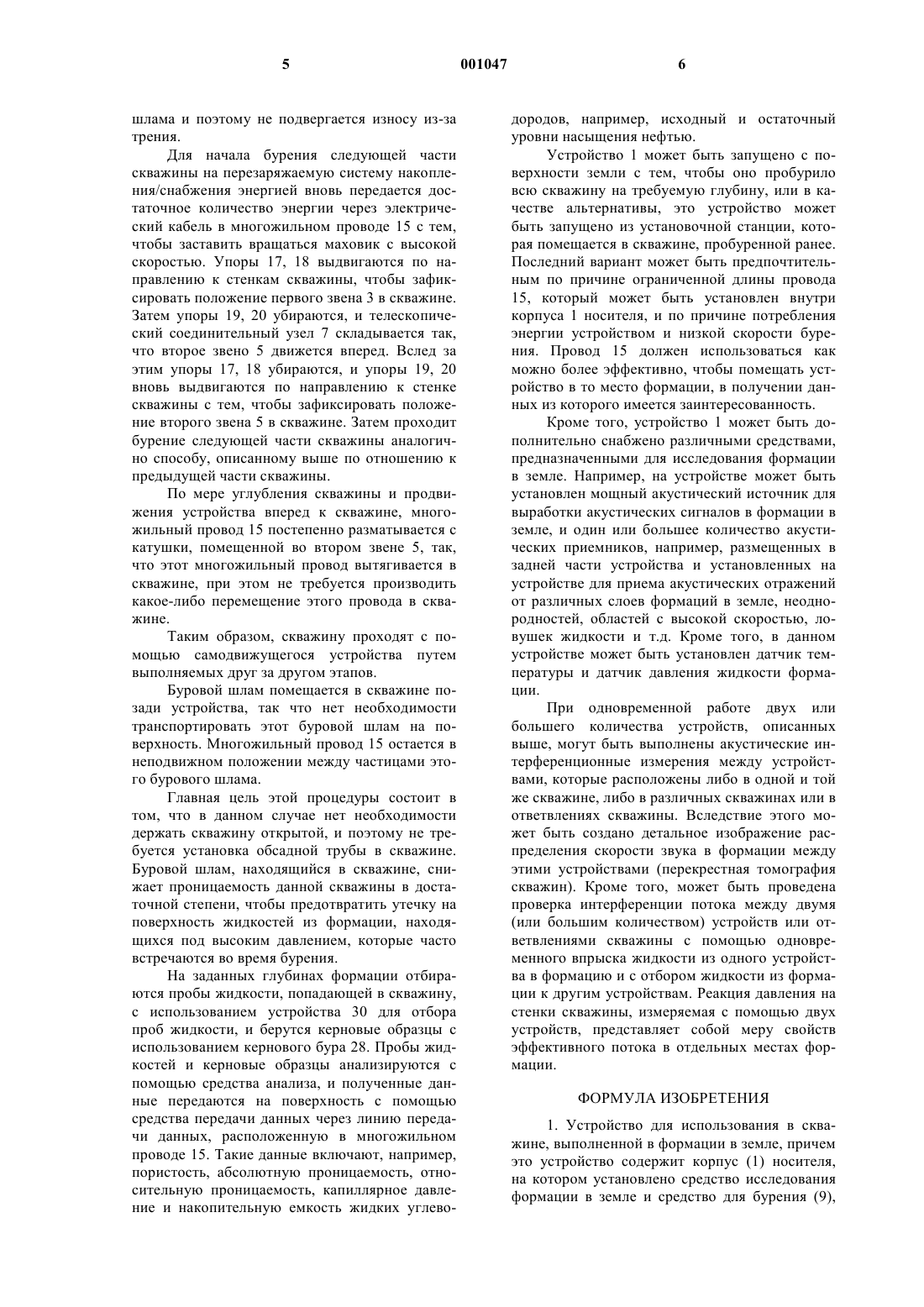 5 001047 6

шлама и поэтому не подвергается износу из-за трения.

Для начала бурения следующей части скважины на перезаряжаемую систему накопления/снабжения энергией вновь передается достаточное количество энергии через электрический кабель в многожильном проводе 15 с тем, чтобы заставить вращаться маховик с высокой скоростью. Упоры 17, 18 выдвигаются по направлению к стенкам скважины, чтобы зафиксировать положение первого звена 3 в скважине. Затем упоры 19, 20 убираются, и телескопический соединительный узел 7 складывается так, что второе звено 5 движется вперед. Вслед за этим упоры 17, 18 убираются, и упоры 19, 20 вновь выдвигаются по направлению к стенке скважины с тем, чтобы зафиксировать положение второго звена 5 в скважине. Затем проходит бурение следующей части скважины аналогично способу, описанному выше по отношению к предыдущей части скважины.

По мере углубления скважины и продвижения устройства вперед к скважине, многожильный провод 15 постепенно разматывается с катушки, помещенной во втором звене 5, так, что этот многожильный провод вытягивается в скважине, при этом не требуется производить какое-либо перемещение этого провода в скважине.

Таким образом, скважину проходят с помощью самодвижущегося устройства путем выполняемых друг за другом этапов.

Буровой шлам помещается в скважине позади устройства, так что нет необходимости транспортировать этот буровой шлам на поверхность. Многожильный провод 15 остается в неподвижном положении между частицами этого бурового шлама.

Главная цель этой процедуры состоит в том, что в данном случае нет необходимости держать скважину открытой, и поэтому не требуется установка обсадной трубы в скважине. Буровой шлам, находящийся в скважине, снижает проницаемость данной скважины в достаточной степени, чтобы предотвратить утечку на поверхность жидкостей из формации, находящихся под высоким давлением, которые часто встречаются во время бурения.

На заданных глубинах формации отбираются пробы жидкости, попадающей в скважину, с использованием устройства 30 для отбора проб жидкости, и берутся керновые образцы с использованием кернового бура 28. Пробы жидкостей и керновые образцы анализируются с помощью средства анализа, и полученные данные передаются на поверхность с помощью средства передачи данных через линию передачи данных, расположенную в многожильном проводе 15. Такие данные включают, например, пористость, абсолютную проницаемость, относительную проницаемость, капиллярное давление и накопительную емкость жидких углеводородов, например, исходный и остаточный уровни насыщения нефтью.

Устройство 1 может быть запущено с поверхности земли с тем, чтобы оно пробурило всю скважину на требуемую глубину, или в качестве альтернативы, это устройство может быть запущено из установочной станции, которая помещается в скважине, пробуренной ранее. Последний вариант может быть предпочтительным по причине ограниченной длины провода 15, который может быть установлен внутри корпуса 1 носителя, и по причине потребления энергии устройством и низкой скорости бурения. Провод 15 должен использоваться как можно более эффективно, чтобы помещать устройство в то место формации, в получении данных из которого имеется заинтересованность.

Кроме того, устройство 1 может быть дополнительно снабжено различными средствами, предназначенными для исследования формации в земле. Например, на устройстве может быть установлен мощный акустический источник для выработки акустических сигналов в формации в земле, и один или большее количество акустических приемников, например, размещенных в задней части устройства и установленных на устройстве для приема акустических отражений от различных слоев формаций в земле, неоднородностей, областей с высокой скоростью, ловушек жидкости и т.д. Кроме того, в данном устройстве может быть установлен датчик температуры и датчик давления жидкости формации.

При одновременной работе двух или большего количества устройств, описанных выше, могут быть выполнены акустические интерференционные измерения между устройствами, которые расположены либо в одной и той же скважине, либо в различных скважинах или в ответвлениях скважины. Вследствие этого может быть создано детальное изображение распределения скорости звука в формации между этими устройствами (перекрестная томография скважин). Кроме того, может быть проведена проверка интерференции потока между двумя (или большим количеством) устройств или ответвлениями скважины с помощью одновременного впрыска жидкости из одного устройства в формацию и с отбором жидкости из формации к другим устройствам. Реакция давления на стенки скважины, измеряемая с помощью двух устройств, представляет собой меру свойств эффективного потока в отдельных местах формации.

ФОРМУЛА ИЗОБРЕТЕНИЯ

1. Устройство для использования в скважине, выполненной в формации в земле, причем это устройство содержит корпус (1) носителя, на котором установлено средство исследования формации в земле и средство для бурения (9),